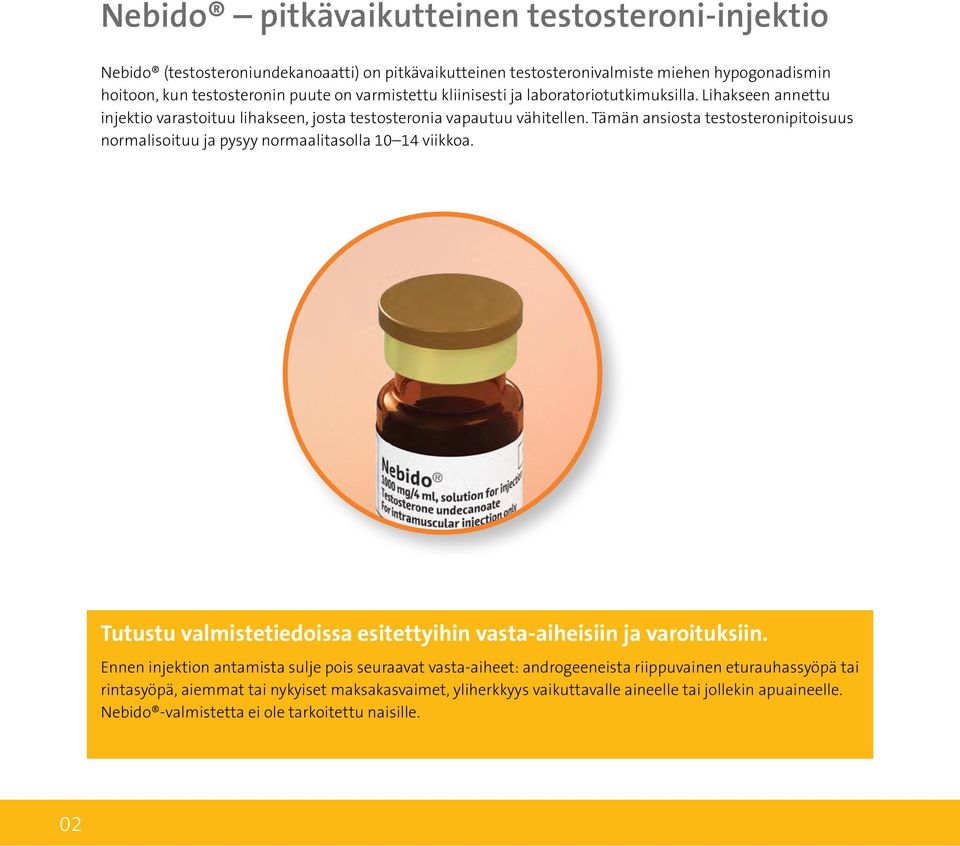 Nebido® – pitkävaikutteinen testosteroni-injektio

Nebido® (testosteroniundekanoaatti) on pitkävaikutteinen testosteronivalmiste miehen hypogonadismin hoitoon, kun testosteronin puute on varmistettu kliinisesti ja laboratoriotutkimuksilla. Lihakseen annettu injektio varastoituu lihakseen, josta testosteronia vapautuu vähitellen. Tämän ansiosta testosteronipitoisuus normalisoituu ja pysyy normaalitasolla 10–14 viikkoa.

Nebido®
1000 mg/4 ml, solution for injection
Testosterone undecanoate
For intramuscular injection only

Tutustu valmistetiedoissa esitettyihin vasta-aiheisiin ja varoituksiin.

Ennen injektion antamista sulje pois seuraavat vasta-aiheet: androgeeneista riippuvainen eturauhassyöpä tai rintasyöpä, aiemmat tai nykyiset maksakasvaimet, yliherkkyys vaikuttavalle aineelle tai jollekin apuaineelle. Nebido®-valmistetta ei ole tarkoitettu naisille.

02